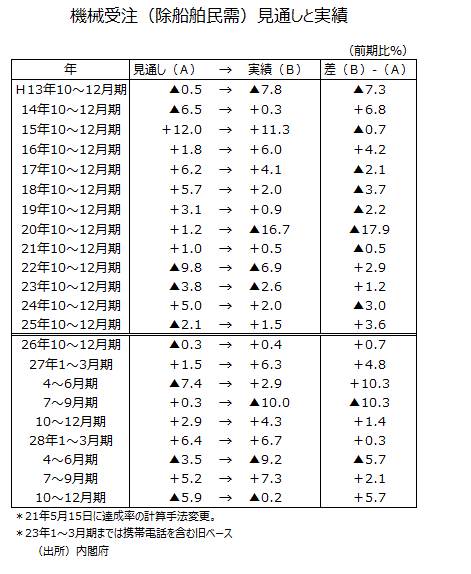 機械受注（除船舶民需）見通しと実績

（前期比%）

| 年 | 見通し（A） | → | 実績（B） | 差（B）-（A） |
|---|---|---|---|---|
| H13年10～12月期 | ▲0.5 | → | ▲7.8 | ▲7.3 |
| 14年10～12月期 | ▲6.5 | → | +0.3 | +6.8 |
| 15年10～12月期 | +12.0 | → | +11.3 | ▲0.7 |
| 16年10～12月期 | +1.8 | → | +6.0 | +4.2 |
| 17年10～12月期 | +6.2 | → | +4.1 | ▲2.1 |
| 18年10～12月期 | +5.7 | → | +2.0 | ▲3.7 |
| 19年10～12月期 | +3.1 | → | +0.9 | ▲2.2 |
| 20年10～12月期 | +1.2 | → | ▲16.7 | ▲17.9 |
| 21年10～12月期 | +1.0 | → | +0.5 | ▲0.5 |
| 22年10～12月期 | ▲9.8 | → | ▲6.9 | +2.9 |
| 23年10～12月期 | ▲3.8 | → | ▲2.6 | +1.2 |
| 24年10～12月期 | +5.0 | → | +2.0 | ▲3.0 |
| 25年10～12月期 | ▲2.1 | → | +1.5 | +3.6 |
| 26年10～12月期 | ▲0.3 | → | +0.4 | +0.7 |
| 27年1～3月期 | +1.5 | → | +6.3 | +4.8 |
| 4～6月期 | ▲7.4 | → | +2.9 | +10.3 |
| 7～9月期 | +0.3 | → | ▲10.0 | ▲10.3 |
| 10～12月期 | +2.9 | → | +4.3 | +1.4 |
| 28年1～3月期 | +6.4 | → | +6.7 | +0.3 |
| 4～6月期 | ▲3.5 | → | ▲9.2 | ▲5.7 |
| 7～9月期 | +5.2 | → | +7.3 | +2.1 |
| 10～12月期 | ▲5.9 | → | ▲0.2 | +5.7 |

＊21年5月15日に達成率の計算手法変更。
＊23年1～3月期までは携帯電話を含む旧ベース
（出所）内閣府